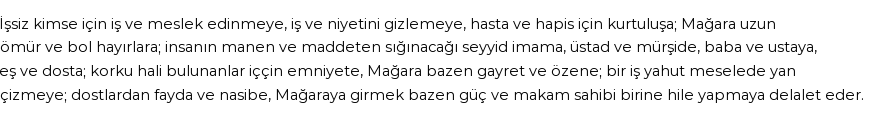 İşsiz kimse için iş ve meslek edinmeye, iş ve niyetini gizlemeye, hasta ve hapis için kurtuluşa; Mağara uzun ömür ve bol hayırlara; insanın manen ve maddeten sığınacağı seyyid imama, üstad ve mürşide, baba ve ustaya, eş ve dosta; korku hali bulunanlar iççin emniyete, Mağara bazen gayret ve özene; bir iş yahut meselede yan çizmeye; dostlardan fayda ve nasibe, Mağaraya girmek bazen güç ve makam sahibi birine hile yapmaya delalet eder.